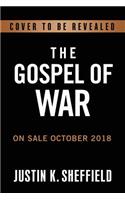 COVER TO BE REVEALED

THE GOSPEL OF WAR

ON SALE OCTOBER 2018

JUSTIN K. SHEFFIELD